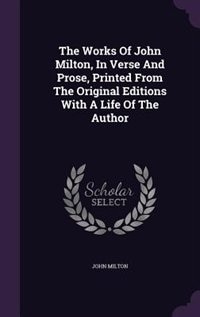 The Works Of John Milton, In Verse And Prose, Printed From The Original Editions With A Life Of The Author

Scholar SELECT

JOHN MILTON